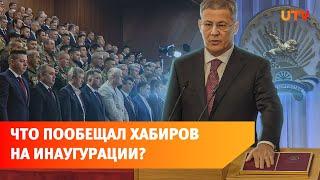 UTV

ЧТО ПООБЕЩАЛ ХАБИРОВ НА ИНАУГУРАЦИИ?